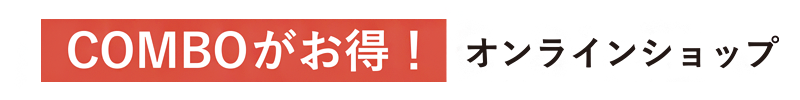 COMBOがお得！ オンラインショップ